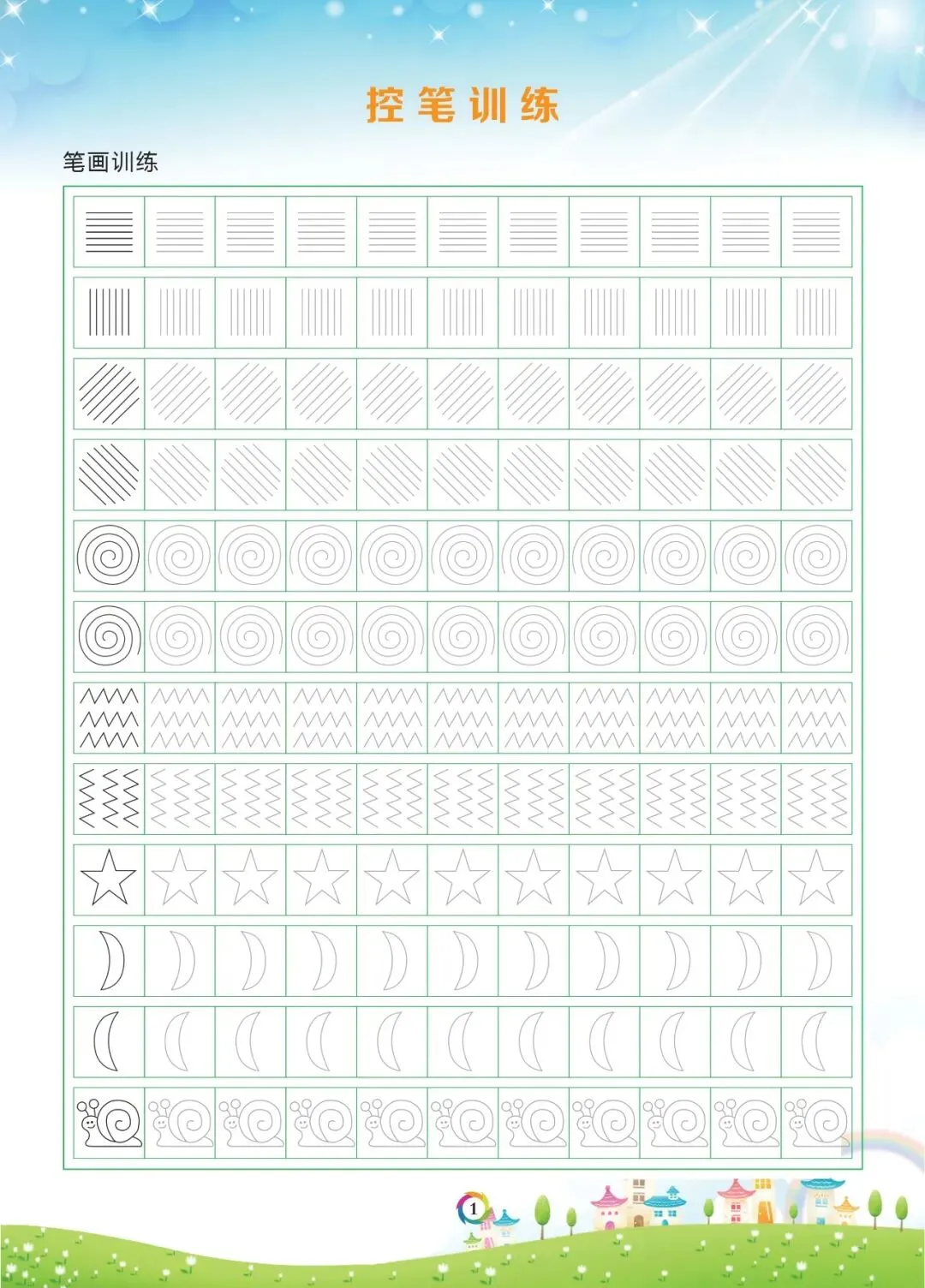 控笔训练

笔画训练

1